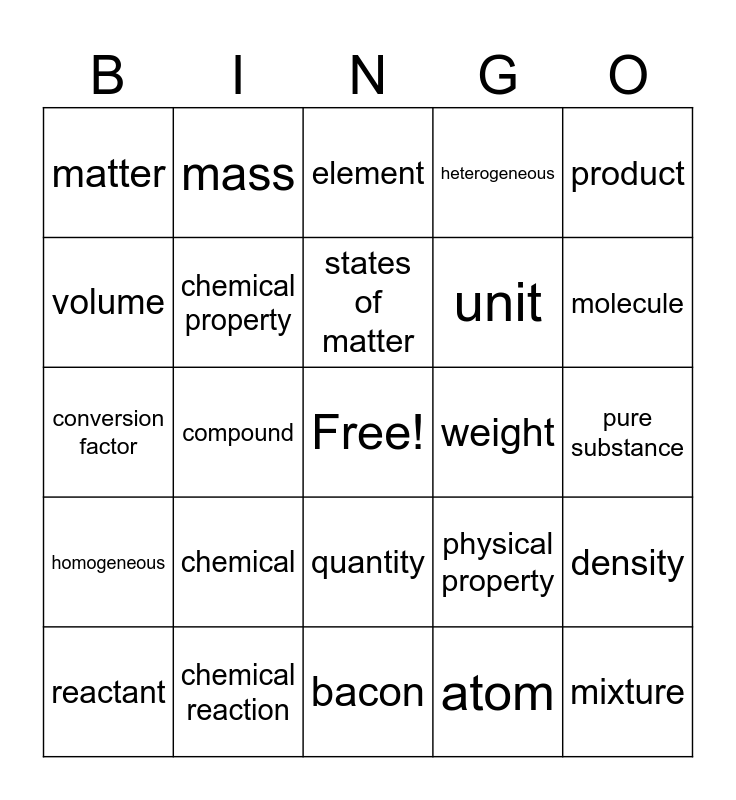 | B | I | N | G | O |
|---|---|---|---|---|
| matter | mass | element | heterogeneous | product |
| volume | chemical property | states of matter | unit | molecule |
| conversion factor | compound | Free! | weight | pure substance |
| homogeneous | chemical | quantity | physical property | density |
| reactant | chemical reaction | bacon | atom | mixture |